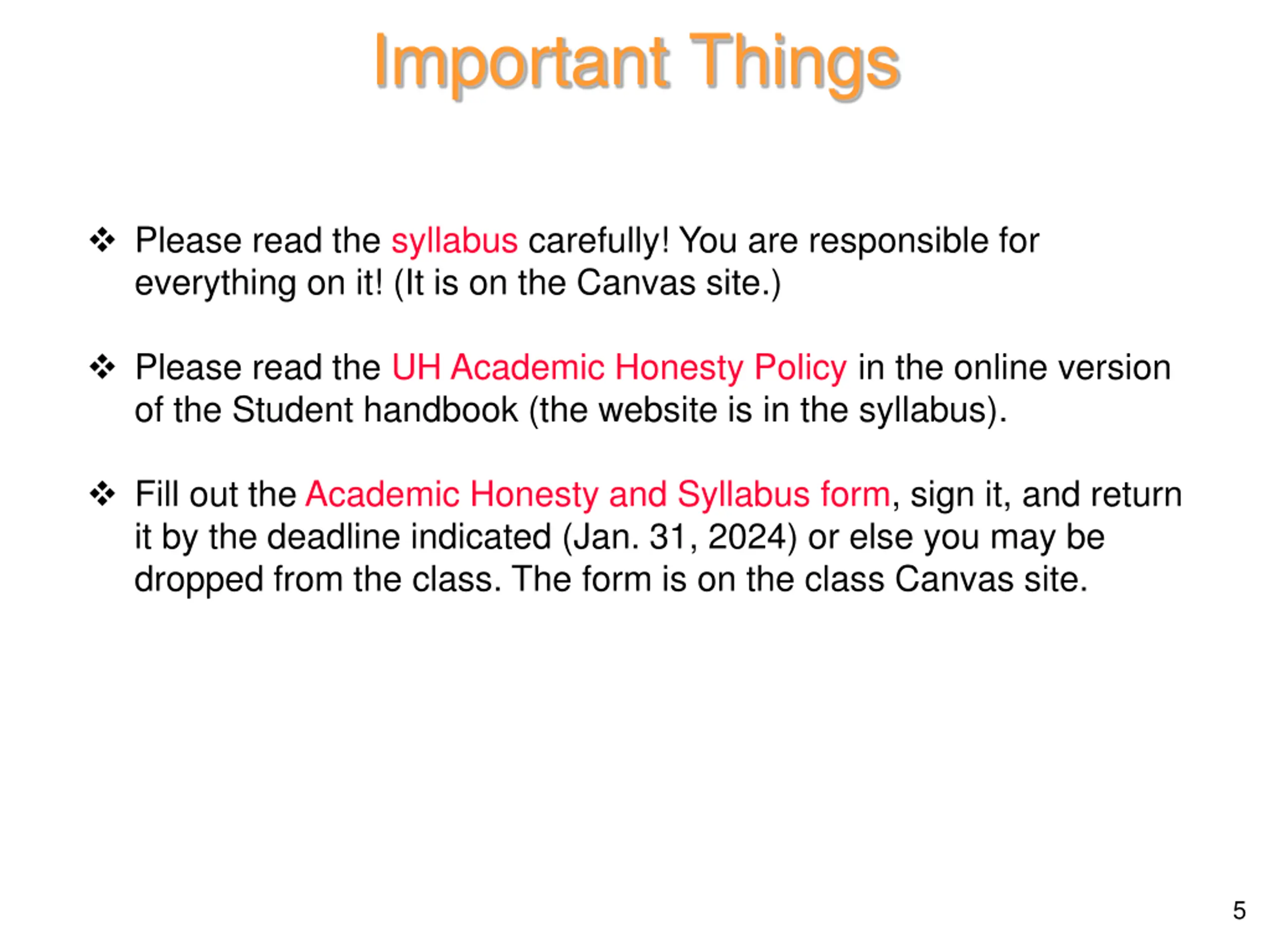 Important Things

❖ Please read the syllabus carefully! You are responsible for everything on it! (It is on the Canvas site.)

❖ Please read the UH Academic Honesty Policy in the online version of the Student handbook (the website is in the syllabus).

❖ Fill out the Academic Honesty and Syllabus form, sign it, and return it by the deadline indicated (Jan. 31, 2024) or else you may be dropped from the class. The form is on the class Canvas site.

5